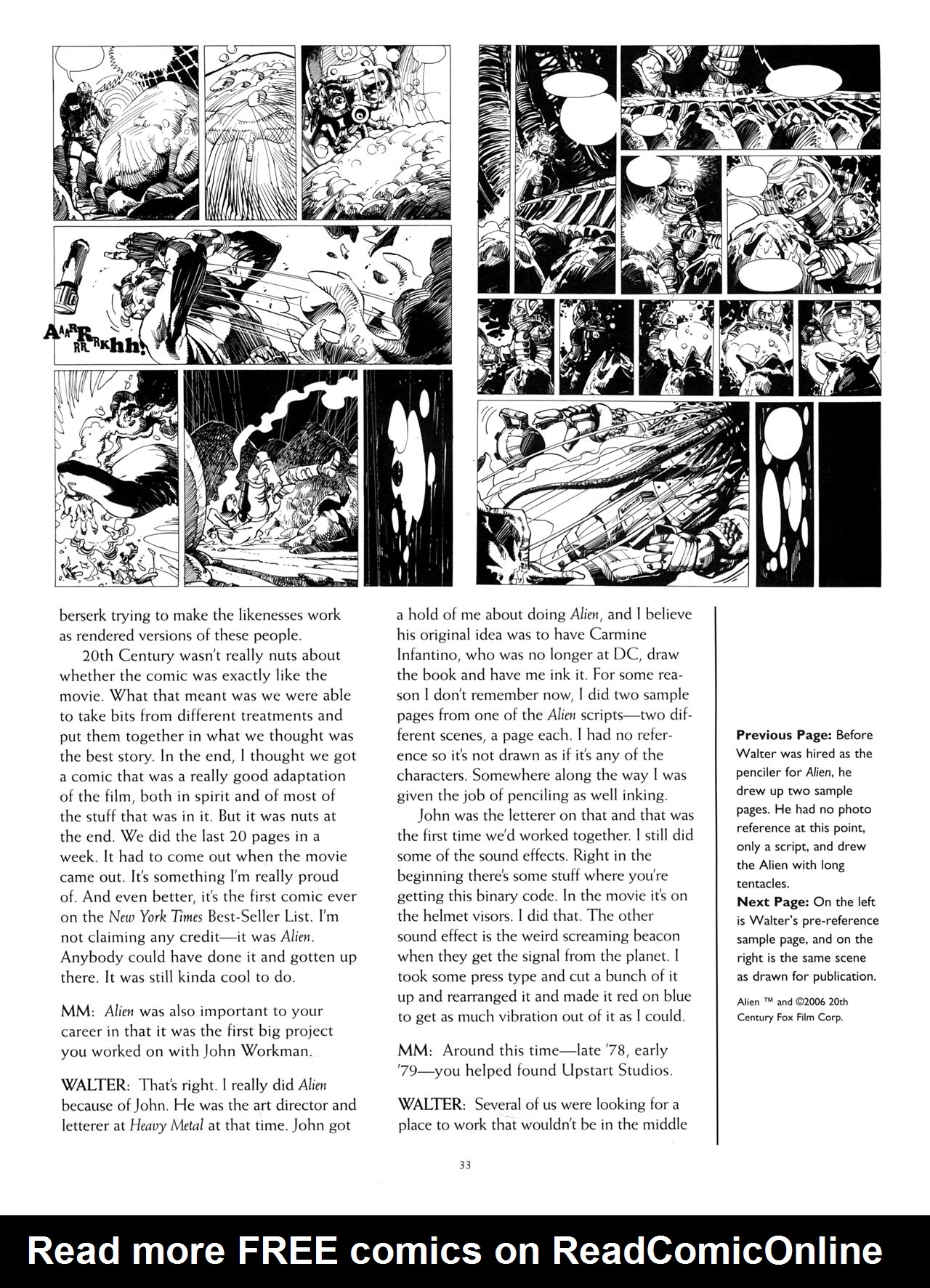 AAARRRRRKhh!

berserk trying to make the likenesses work as rendered versions of these people.

20th Century wasn't really nuts about whether the comic was exactly like the movie. What that meant was we were able to take bits from different treatments and put them together in what we thought was the best story. In the end, I thought we got a comic that was a really good adaptation of the film, both in spirit and of most of the stuff that was in it. But it was nuts at the end. We did the last 20 pages in a week. It had to come out when the movie came out. It's something I'm really proud of. And even better, it's the first comic ever on the New York Times Best-Seller List. I'm not claiming any credit—it was Alien. Anybody could have done it and gotten up there. It was still kinda cool to do.

MM: Alien was also important to your career in that it was the first big project you worked on with John Workman.

WALTER: That's right. I really did Alien because of John. He was the art director and letterer at Heavy Metal at that time. John got a hold of me about doing Alien, and I believe his original idea was to have Carmine Infantino, who was no longer at DC, draw the book and have me ink it. For some reason I don't remember now, I did two sample pages from one of the Alien scripts—two different scenes, a page each. I had no reference so it's not drawn as if it's any of the characters. Somewhere along the way I was given the job of penciling as well inking.

John was the letterer on that and that was the first time we'd worked together. I still did some of the sound effects. Right in the beginning there's some stuff where you're getting this binary code. In the movie it's on the helmet visors. I did that. The other sound effect is the weird screaming beacon when they get the signal from the planet. I took some press type and cut a bunch of it up and rearranged it and made it red on blue to get as much vibration out of it as I could.

MM: Around this time—late '78, early '79—you helped found Upstart Studios.

WALTER: Several of us were looking for a place to work that wouldn't be in the middle

Previous Page: Before Walter was hired as the penciler for Alien, he drew up two sample pages. He had no photo reference at this point, only a script, and drew the Alien with long tentacles.
Next Page: On the left is Walter's pre-reference sample page, and on the right is the same scene as drawn for publication.

Alien ™ and ©2006 20th Century Fox Film Corp.

33

Read more FREE comics on ReadComicOnline